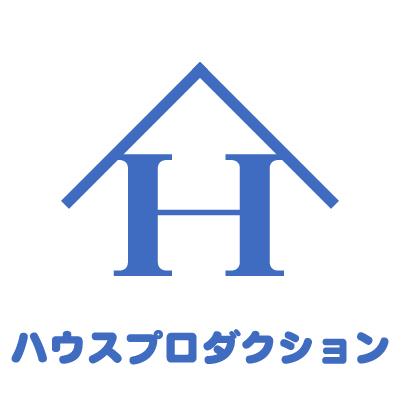 H

ハウスプロダクション